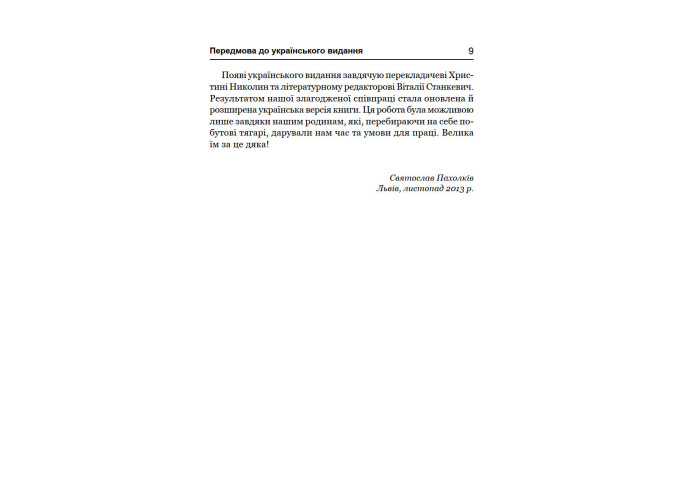 Передмова до українського видання 9

Появі українського видання завдячую перекладачеві Христині Николин та літературному редакторові Віталії Станкевич. Результатом нашої злагодженої співпраці стала оновлена й розширена українська версія книги. Ця робота була можливою лише завдяки нашим родинам, які, перебираючи на себе побутові тягарі, дарували нам час та умови для праці. Велика їм за це дяка!

Святослав Пахолків
Львів, листопад 2013 р.